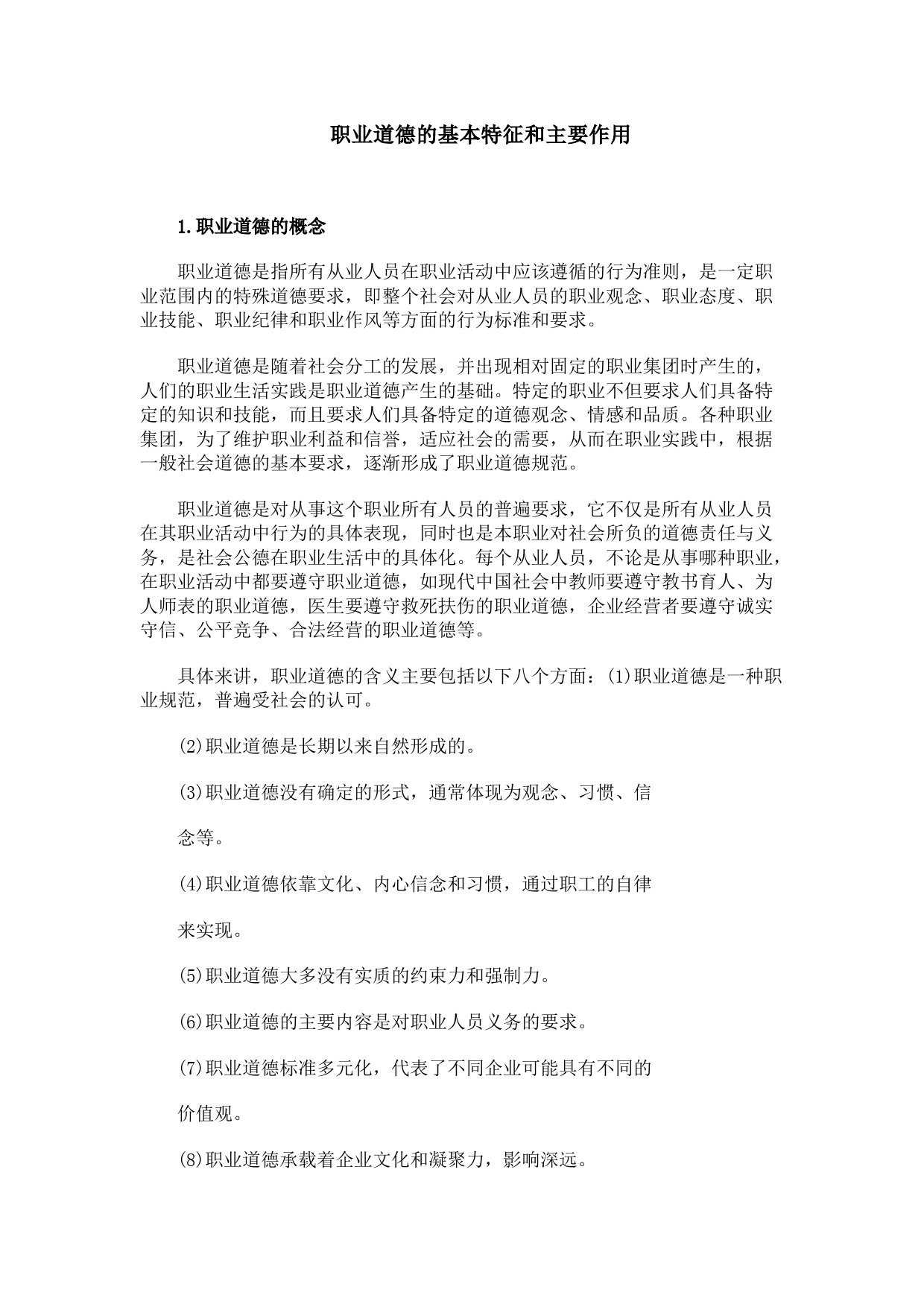 职业道德的基本特征和主要作用

1.职业道德的概念

职业道德是指所有从业人员在职业活动中应该遵循的行为准则，是一定职业范围内的特殊道德要求，即整个社会对从业人员的职业观念、职业态度、职业技能、职业纪律和职业作风等方面的行为标准和要求。

职业道德是随着社会分工的发展，并出现相对固定的职业集团时产生的，人们的职业生活实践是职业道德产生的基础。特定的职业不但要求人们具备特定的知识和技能，而且要求人们具备特定的道德观念、情感和品质。各种职业集团，为了维护职业利益和信誉，适应社会的需要，从而在职业实践中，根据一般社会道德的基本要求，逐渐形成了职业道德规范。

职业道德是对从事这个职业所有人员的普遍要求，它不仅是所有从业人员在其职业活动中行为的具体表现，同时也是本职业对社会所负的道德责任与义务，是社会公德在职业生活中的具体化。每个从业人员，不论是从事哪种职业，在职业活动中都要遵守职业道德，如现代中国社会中教师要遵守教书育人、为人师表的职业道德，医生要遵守救死扶伤的职业道德，企业经营者要遵守诚实守信、公平竞争、合法经营的职业道德等。

具体来讲，职业道德的含义主要包括以下八个方面：(1)职业道德是一种职业规范，普遍受社会的认可。

(2)职业道德是长期以来自然形成的。

(3)职业道德没有确定的形式，通常体现为观念、习惯、信念等。

(4)职业道德依靠文化、内心信念和习惯，通过职工的自律来实现。

(5)职业道德大多没有实质的约束力和强制力。

(6)职业道德的主要内容是对职业人员义务的要求。

(7)职业道德标准多元化，代表了不同企业可能具有不同的价值观。

(8)职业道德承载着企业文化和凝聚力，影响深远。